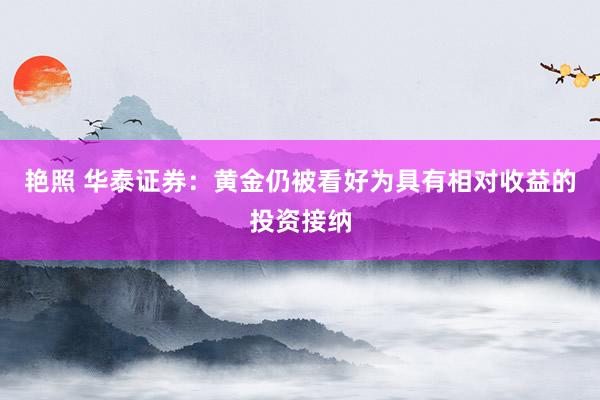 艳照 华泰证券：黄金仍被看好为具有相对收益的投资接纳